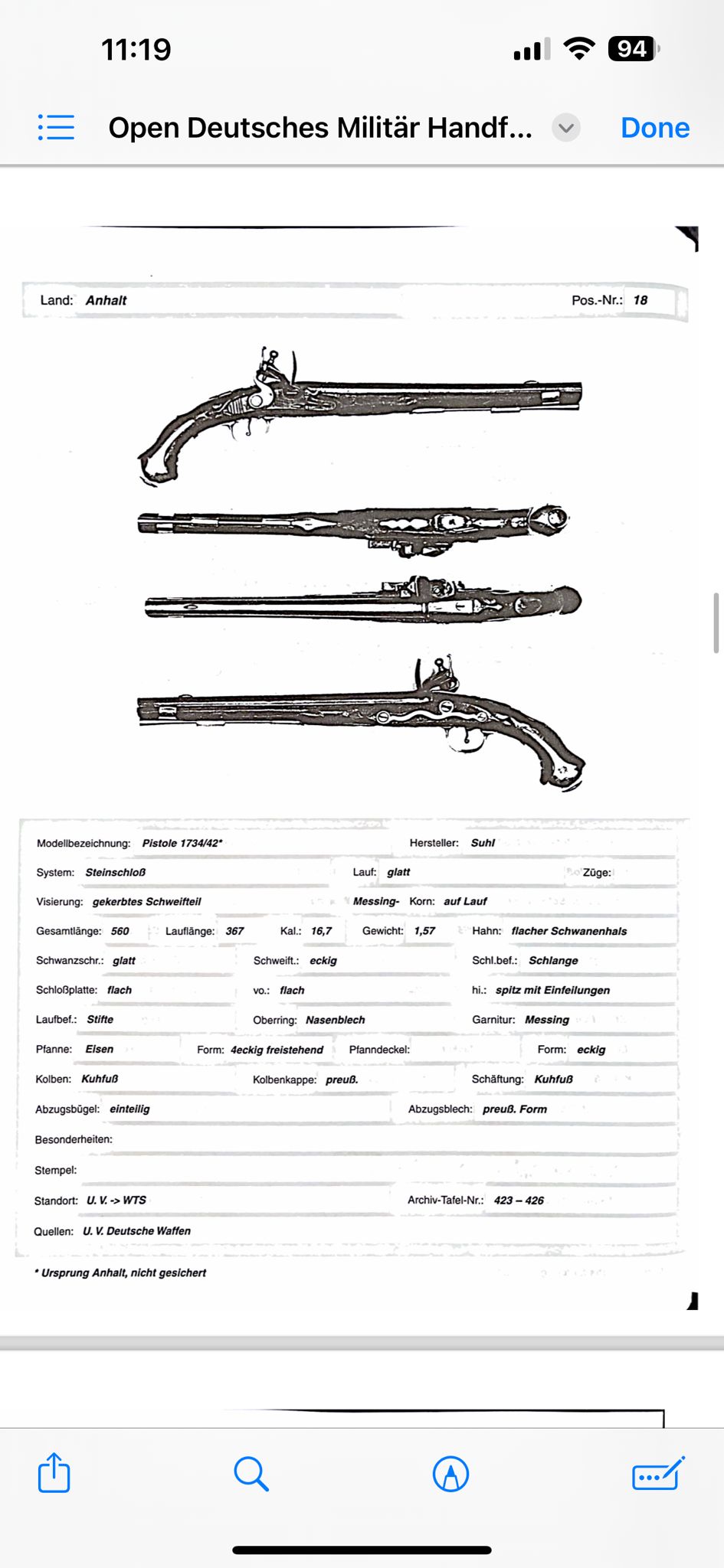 11:19

94

Open Deutsches Militär Handf...

Done

Land: Anhalt

Pos.-Nr.: 18

Modellbezeichnung: Pistole 1734/42*

Hersteller: Suhl

System: Steinschloß

Lauf: glatt

Züge:

Visierung: gekerbtes Schweifteil

Messing- Korn: auf Lauf

Gesamtlänge: 560 Lauflänge: 367 Kal.: 16,7 Gewicht: 1,57 Hahn: flacher Schwanenhals

Schwanzschr.: glatt

Schweift.: eckig

Schl.bef.: Schlange

Schloßplatte: flach

vo.: flach

hi.: spitz mit Einfeilungen

Laufbef.: Stifte

Oberring: Nasenblech

Garnitur: Messing

Pfanne: Eisen Form: 4eckig freistehend

Pfanndeckel:

Form: eckig

Kolben: Kuhfuß

Kolbenkappe: preuß.

Schäftung: Kuhfuß

Abzugsbügel: einteilig

Abzugsblech: preuß. Form

Besonderheiten:

Stempel:

Standort: U. V. -> WTS

Archiv-Tafel-Nr.: 423 – 426

Quellen: U. V. Deutsche Waffen

* Ursprung Anhalt, nicht gesichert